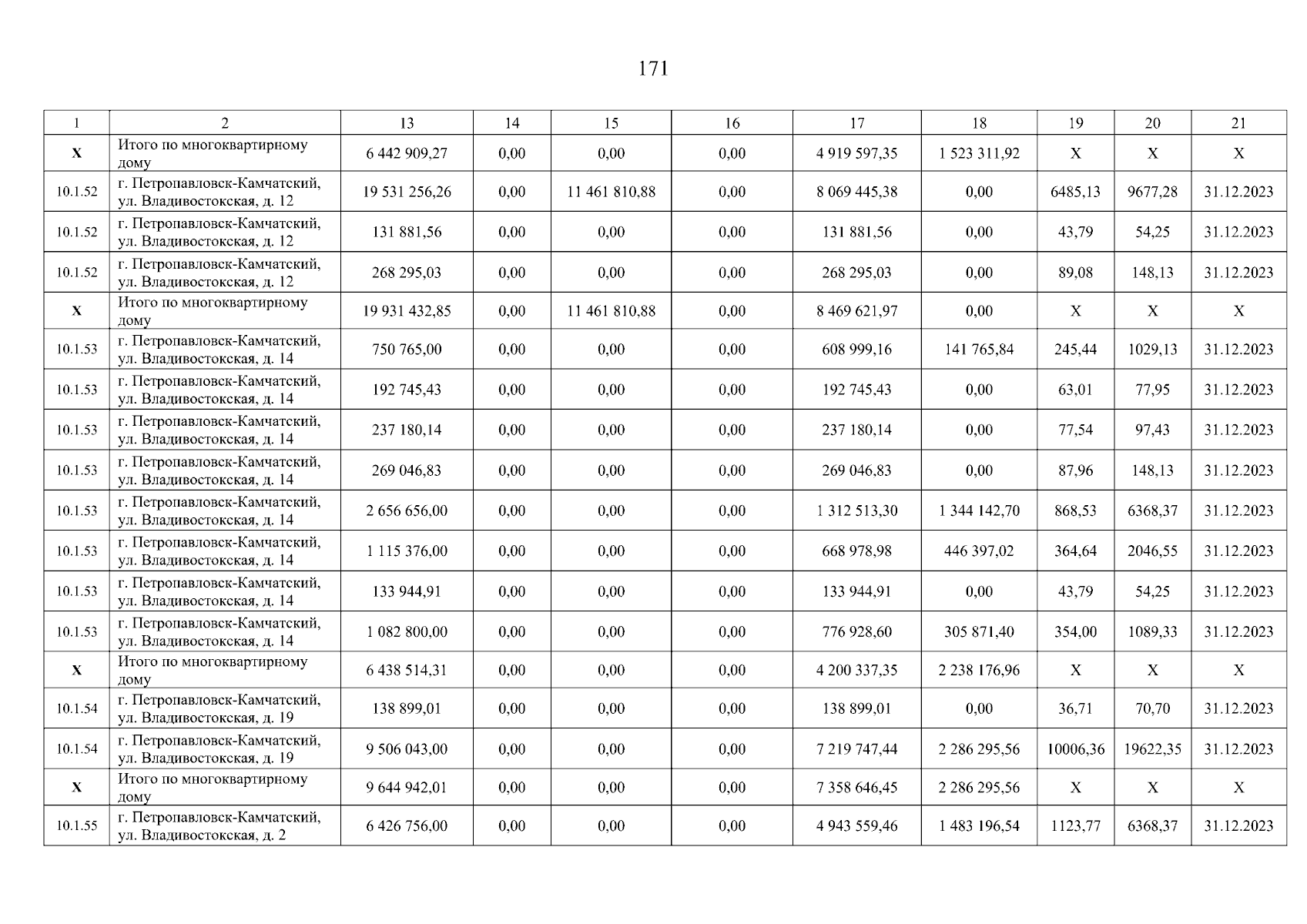 171

| 1 | 2 | 13 | 14 | 15 | 16 | 17 | 18 | 19 | 20 | 21 |
|---|---|---|---|---|---|---|---|---|---|---|
| X | Итого по многоквартирному дому | 6 442 909,27 | 0,00 | 0,00 | 0,00 | 4 919 597,35 | 1 523 311,92 | X | X | X |
| 10.1.52 | г. Петропавловск-Камчатский, ул. Владивостокская, д. 12 | 19 531 256,26 | 0,00 | 11 461 810,88 | 0,00 | 8 069 445,38 | 0,00 | 6485,13 | 9677,28 | 31.12.2023 |
| 10.1.52 | г. Петропавловск-Камчатский, ул. Владивостокская, д. 12 | 131 881,56 | 0,00 | 0,00 | 0,00 | 131 881,56 | 0,00 | 43,79 | 54,25 | 31.12.2023 |
| 10.1.52 | г. Петропавловск-Камчатский, ул. Владивостокская, д. 12 | 268 295,03 | 0,00 | 0,00 | 0,00 | 268 295,03 | 0,00 | 89,08 | 148,13 | 31.12.2023 |
| X | Итого по многоквартирному дому | 19 931 432,85 | 0,00 | 11 461 810,88 | 0,00 | 8 469 621,97 | 0,00 | X | X | X |
| 10.1.53 | г. Петропавловск-Камчатский, ул. Владивостокская, д. 14 | 750 765,00 | 0,00 | 0,00 | 0,00 | 608 999,16 | 141 765,84 | 245,44 | 1029,13 | 31.12.2023 |
| 10.1.53 | г. Петропавловск-Камчатский, ул. Владивостокская, д. 14 | 192 745,43 | 0,00 | 0,00 | 0,00 | 192 745,43 | 0,00 | 63,01 | 77,95 | 31.12.2023 |
| 10.1.53 | г. Петропавловск-Камчатский, ул. Владивостокская, д. 14 | 237 180,14 | 0,00 | 0,00 | 0,00 | 237 180,14 | 0,00 | 77,54 | 97,43 | 31.12.2023 |
| 10.1.53 | г. Петропавловск-Камчатский, ул. Владивостокская, д. 14 | 269 046,83 | 0,00 | 0,00 | 0,00 | 269 046,83 | 0,00 | 87,96 | 148,13 | 31.12.2023 |
| 10.1.53 | г. Петропавловск-Камчатский, ул. Владивостокская, д. 14 | 2 656 656,00 | 0,00 | 0,00 | 0,00 | 1 312 513,30 | 1 344 142,70 | 868,53 | 6368,37 | 31.12.2023 |
| 10.1.53 | г. Петропавловск-Камчатский, ул. Владивостокская, д. 14 | 1 115 376,00 | 0,00 | 0,00 | 0,00 | 668 978,98 | 446 397,02 | 364,64 | 2046,55 | 31.12.2023 |
| 10.1.53 | г. Петропавловск-Камчатский, ул. Владивостокская, д. 14 | 133 944,91 | 0,00 | 0,00 | 0,00 | 133 944,91 | 0,00 | 43,79 | 54,25 | 31.12.2023 |
| 10.1.53 | г. Петропавловск-Камчатский, ул. Владивостокская, д. 14 | 1 082 800,00 | 0,00 | 0,00 | 0,00 | 776 928,60 | 305 871,40 | 354,00 | 1089,33 | 31.12.2023 |
| X | Итого по многоквартирному дому | 6 438 514,31 | 0,00 | 0,00 | 0,00 | 4 200 337,35 | 2 238 176,96 | X | X | X |
| 10.1.54 | г. Петропавловск-Камчатский, ул. Владивостокская, д. 19 | 138 899,01 | 0,00 | 0,00 | 0,00 | 138 899,01 | 0,00 | 36,71 | 70,70 | 31.12.2023 |
| 10.1.54 | г. Петропавловск-Камчатский, ул. Владивостокская, д. 19 | 9 506 043,00 | 0,00 | 0,00 | 0,00 | 7 219 747,44 | 2 286 295,56 | 10006,36 | 19622,35 | 31.12.2023 |
| X | Итого по многоквартирному дому | 9 644 942,01 | 0,00 | 0,00 | 0,00 | 7 358 646,45 | 2 286 295,56 | X | X | X |
| 10.1.55 | г. Петропавловск-Камчатский, ул. Владивостокская, д. 2 | 6 426 756,00 | 0,00 | 0,00 | 0,00 | 4 943 559,46 | 1 483 196,54 | 1123,77 | 6368,37 | 31.12.2023 |